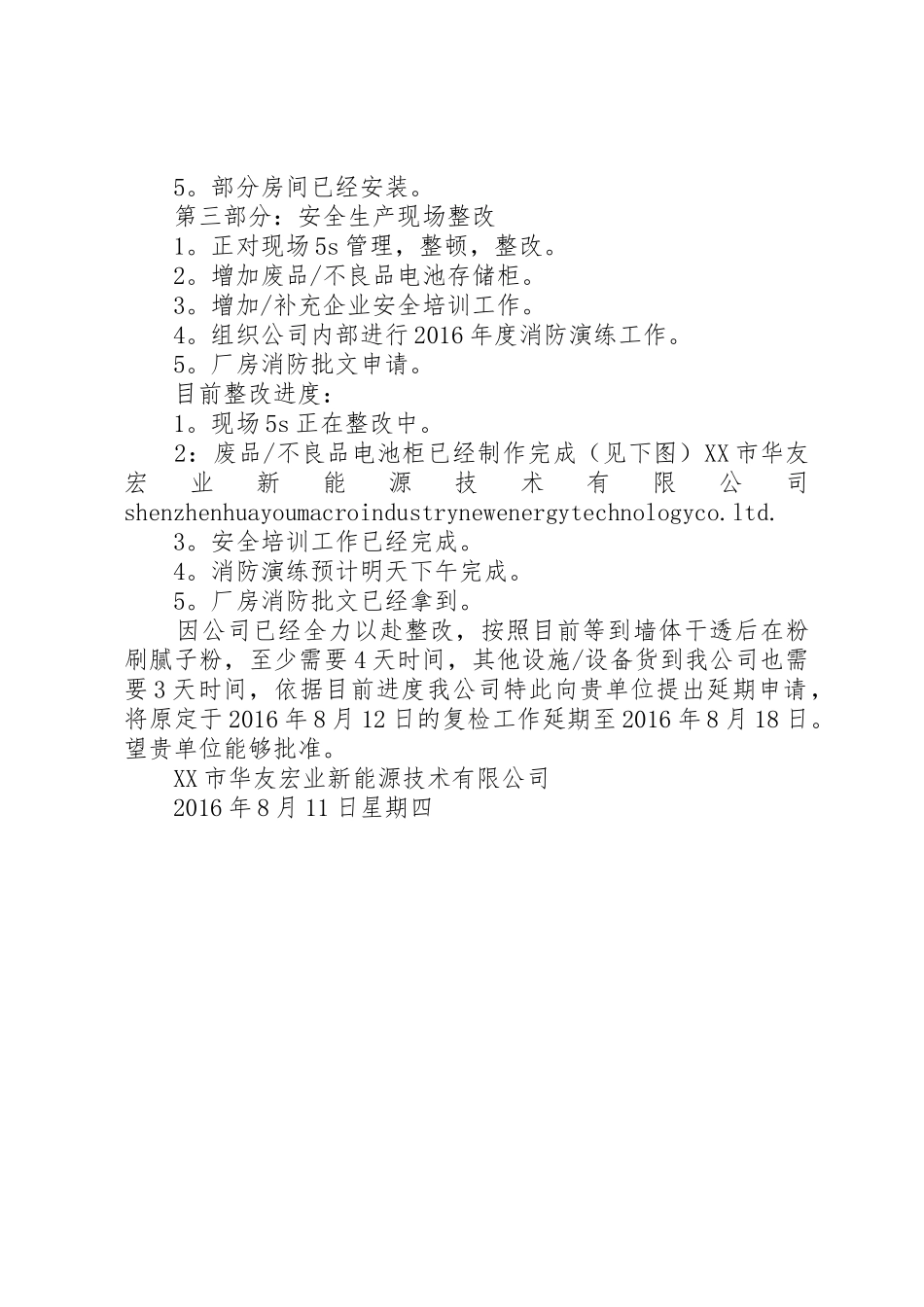 5。部分房间已经安装。

第三部分：安全生产现场整改

1。正对现场5s管理，整顿，整改。

2。增加废品/不良品电池存储柜。

3。增加/补充企业安全培训工作。

4。组织公司内部进行2016年度消防演练工作。

5。厂房消防批文申请。

目前整改进度：

1。现场5s正在整改中。

2：废品/不良品电池柜已经制作完成（见下图）XX市华友宏业新能源技术有限公司 shenzhenhuayoumacroindustrynewenergytechnologyco.ltd.

3。安全培训工作已经完成。

4。消防演练预计明天下午完成。

5。厂房消防批文已经拿到。

因公司已经全力以赴整改，按照目前等到墙体干透后在粉刷腻子粉，至少需要4天时间，其他设施/设备货到我公司也需要3天时间，依据目前进度我公司特此向贵单位提出延期申请，将原定于2016年8月12日的复检工作延期至2016年8月18日。望贵单位能够批准。

XX市华友宏业新能源技术有限公司

2016年8月11日星期四